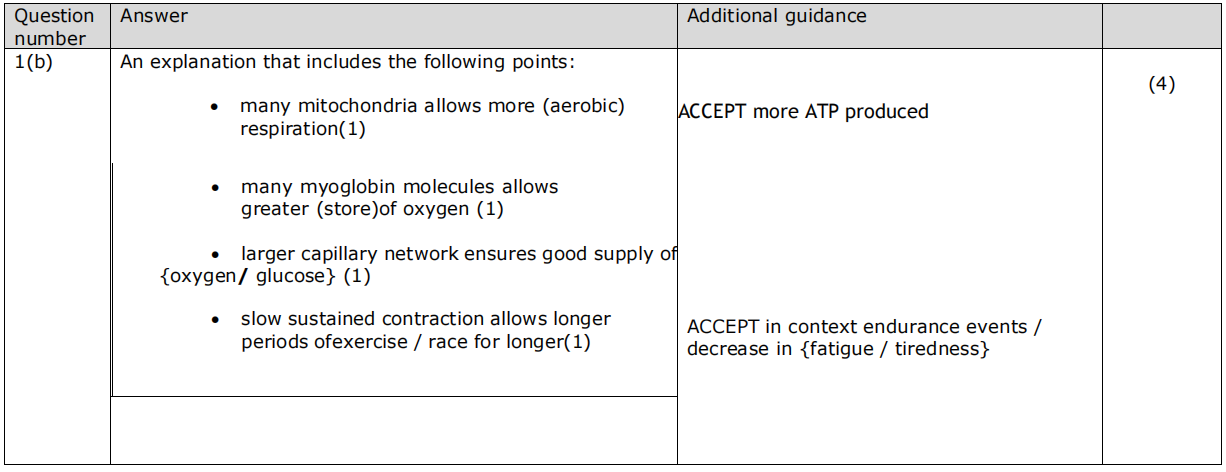 | Question number | Answer | Additional guidance | |
|---|---|---|---|
| 1(b) | An explanation that includes the following points: • many mitochondria allows more (aerobic) respiration(1) • many myoglobin molecules allows greater (store)of oxygen (1) • larger capillary network ensures good supply of {oxygen/ glucose} (1) • slow sustained contraction allows longer periods ofexercise / race for longer(1) | ACCEPT more ATP produced ACCEPT in context endurance events / decrease in {fatigue / tiredness} | (4) |